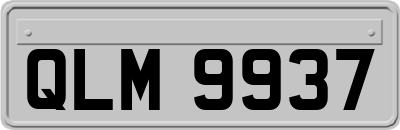 QLM 9937